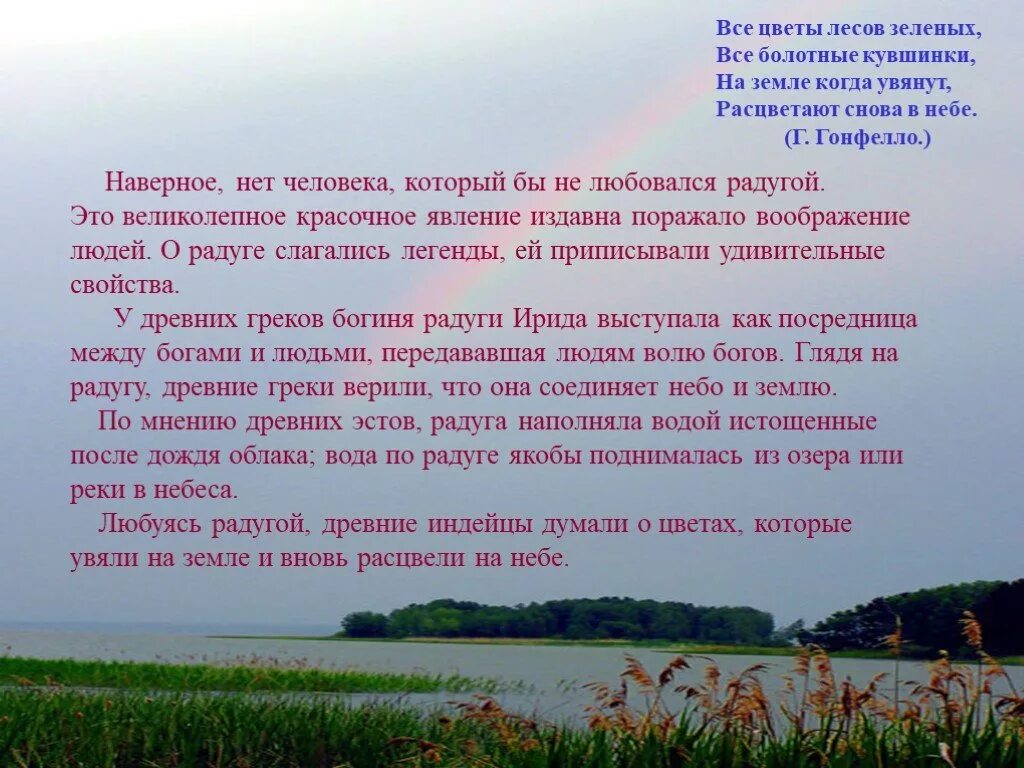 Все цветы лесов зеленых,
Все болотные кувшинки,
На земле когда увянут,
Расцветают снова в небе.
(Г. Гонфелло.)

Наверное, нет человека, который бы не любовался радугой. Это великолепное красочное явление издавна поражало воображение людей. О радуге слагались легенды, ей приписывали удивительные свойства.

У древних греков богиня радуги Ирида выступала как посредница между богами и людьми, передававшая людям волю богов. Глядя на радугу, древние греки верили, что она соединяет небо и землю.

По мнению древних эстов, радуга наполняла водой истощенные после дождя облака; вода по радуге якобы поднималась из озера или реки в небеса.

Любуясь радугой, древние индейцы думали о цветах, которые увяли на земле и вновь расцвели на небе.